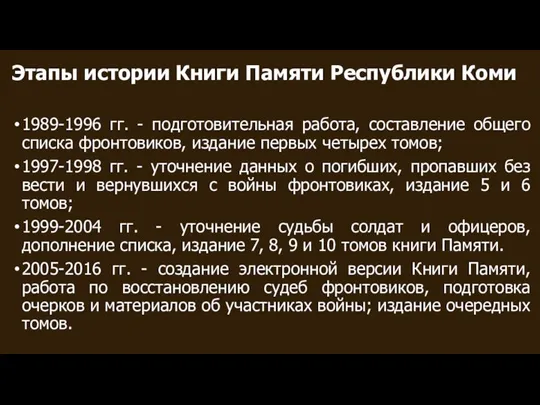 Этапы истории Книги Памяти Республики Коми

• 1989-1996 гг. - подготовительная работа, составление общего списка фронтовиков, издание первых четырех томов;

• 1997-1998 гг. - уточнение данных о погибших, пропавших без вести и вернувшихся с войны фронтовиках, издание 5 и 6 томов;

• 1999-2004 гг. - уточнение судьбы солдат и офицеров, дополнение списка, издание 7, 8, 9 и 10 томов книги Памяти.

• 2005-2016 гг. - создание электронной версии Книги Памяти, работа по восстановлению судеб фронтовиков, подготовка очерков и материалов об участниках войны; издание очередных томов.